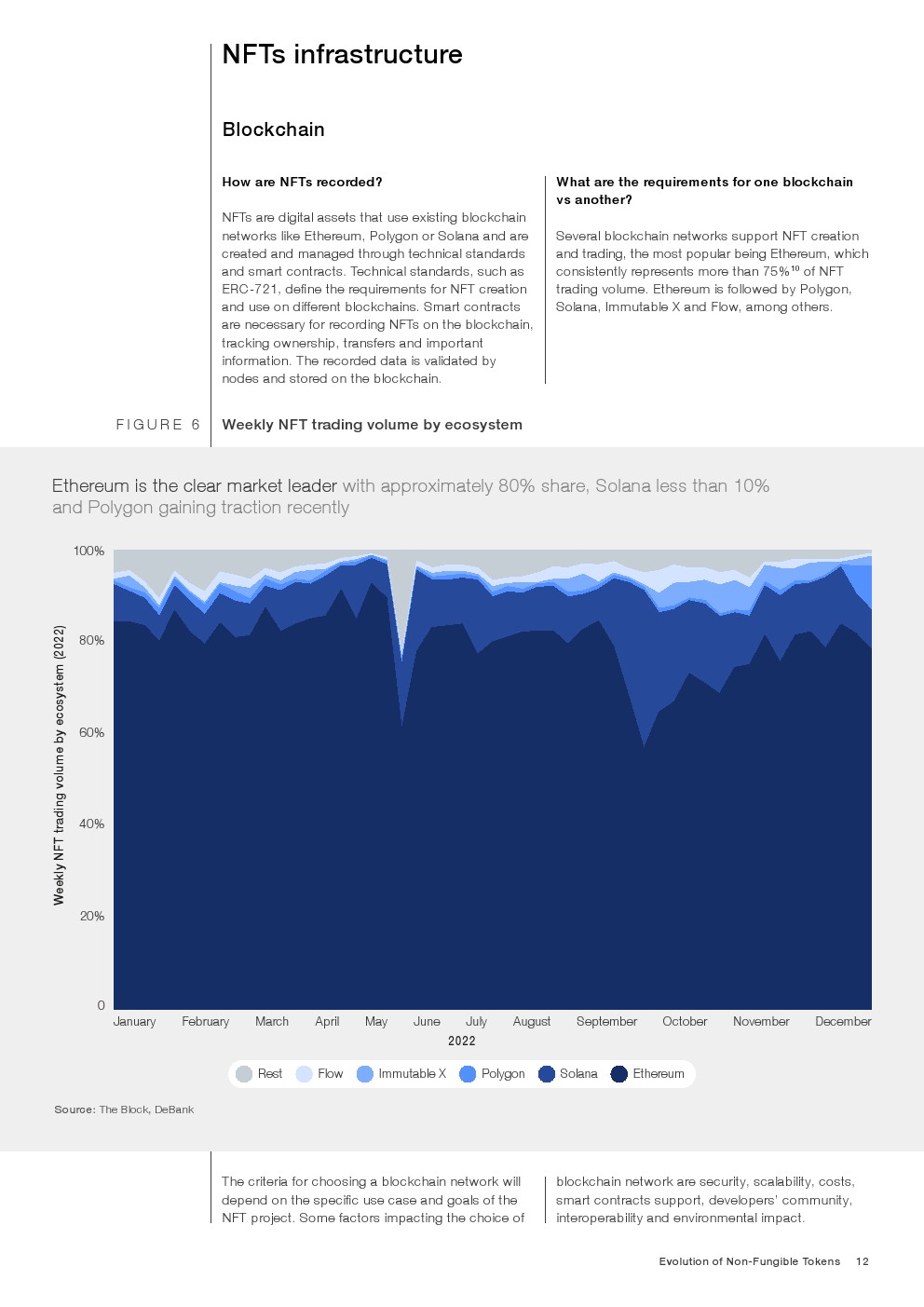 NFTs infrastructure

Blockchain

How are NFTs recorded?

NFTs are digital assets that use existing blockchain networks like Ethereum, Polygon or Solana and are created and managed through technical standards and smart contracts. Technical standards, such as ERC-721, define the requirements for NFT creation and use on different blockchains. Smart contracts are necessary for recording NFTs on the blockchain, tracking ownership, transfers and important information. The recorded data is validated by nodes and stored on the blockchain.

What are the requirements for one blockchain vs another?

Several blockchain networks support NFT creation and trading, the most popular being Ethereum, which consistently represents more than 75%$^{10}$ of NFT trading volume. Ethereum is followed by Polygon, Solana, Immutable X and Flow, among others.

FIGURE 6

Weekly NFT trading volume by ecosystem

Ethereum is the clear market leader with approximately 80% share, Solana less than 10% and Polygon gaining traction recently

Weekly NFT trading volume by ecosystem (2022)

100%
80%
60%
40%
20%
0

January February March April May June July August September October November December
2022

Rest Flow Immutable X Polygon Solana Ethereum

Source: The Block, DeBank

The criteria for choosing a blockchain network will depend on the specific use case and goals of the NFT project. Some factors impacting the choice of blockchain network are security, scalability, costs, smart contracts support, developers' community, interoperability and environmental impact.

Evolution of Non-Fungible Tokens 12